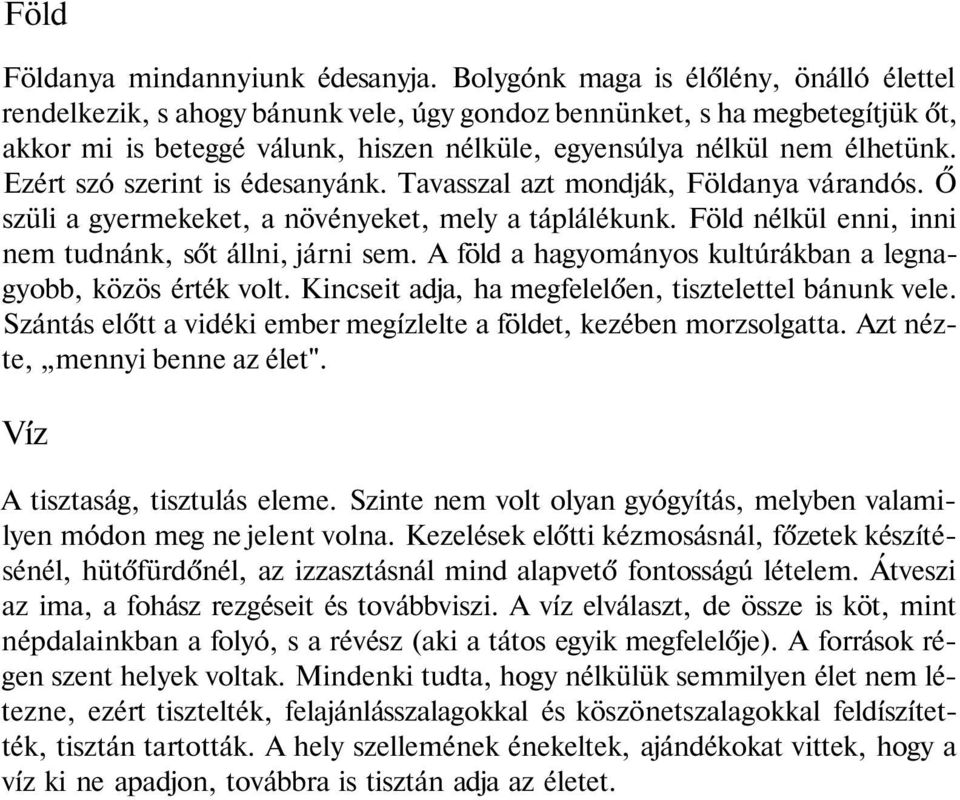 Föld

Földanya mindannyiunk édesanyja. Bolygónk maga is élőlény, önálló élettel rendelkezik, s ahogy bánunk vele, úgy gondoz bennünket, s ha megbetegítjük őt, akkor mi is beteggé válunk, hiszen nélküle, egyensúlya nélkül nem élhetünk. Ezért szó szerint is édesanyánk. Tavasszal azt mondják, Földanya várandós. Ő szüli a gyermekeket, a növényeket, mely a táplálékunk. Föld nélkül enni, inni nem tudnánk, sőt állni, járni sem. A föld a hagyományos kultúrákban a legnagyobb, közös érték volt. Kincseit adja, ha megfelelően, tisztelettel bánunk vele. Szántás előtt a vidéki ember megízlelte a földet, kezében morzsolgatta. Azt nézte, „mennyi benne az élet".

Víz

A tisztaság, tisztulás eleme. Szinte nem volt olyan gyógyítás, melyben valamilyen módon meg ne jelent volna. Kezelések előtti kézmosásnál, főzetek készítésénél, hütőfürdőnél, az izzasztásnál mind alapvető fontosságú lételem. Átveszi az ima, a fohász rezgéseit és továbbviszi. A víz elválaszt, de össze is köt, mint népdalainkban a folyó, s a révész (aki a tátos egyik megfelelője). A források régen szent helyek voltak. Mindenki tudta, hogy nélkülük semmilyen élet nem létezne, ezért tisztelték, felajánlásszalagokkal és köszönetszalagokkal feldíszítették, tisztán tartották. A hely szellemének énekeltek, ajándékokat vittek, hogy a víz ki ne apadjon, továbbra is tisztán adja az életet.